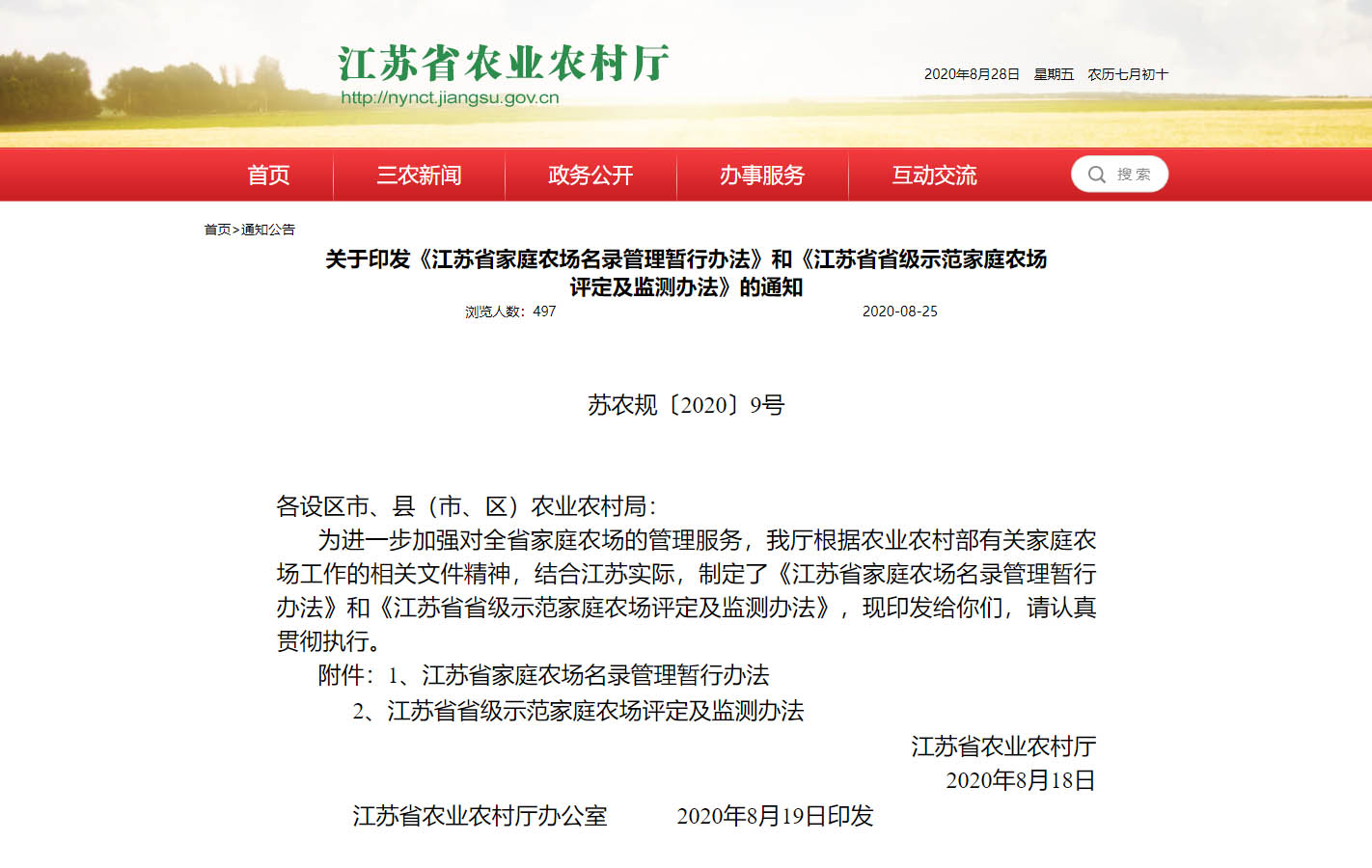 江苏省农业农村厅
http://nynct.jiangsu.gov.cn

2020年8月28日 星期五 农历七月初十

首页 三农新闻 政务公开 办事服务 互动交流 搜索

首页>通知公告

关于印发《江苏省家庭农场名录管理暂行办法》和《江苏省省级示范家庭农场评定及监测办法》的通知

浏览人数：497 2020-08-25

苏农规〔2020〕9号

各设区市、县（市、区）农业农村局：

为进一步加强对全省家庭农场的管理服务，我厅根据农业农村部有关家庭农场工作的相关文件精神，结合江苏实际，制定了《江苏省家庭农场名录管理暂行办法》和《江苏省省级示范家庭农场评定及监测办法》，现印发给你们，请认真贯彻执行。

附件：1、江苏省家庭农场名录管理暂行办法

2、江苏省省级示范家庭农场评定及监测办法

江苏省农业农村厅
2020年8月18日

江苏省农业农村厅办公室 2020年8月19日印发